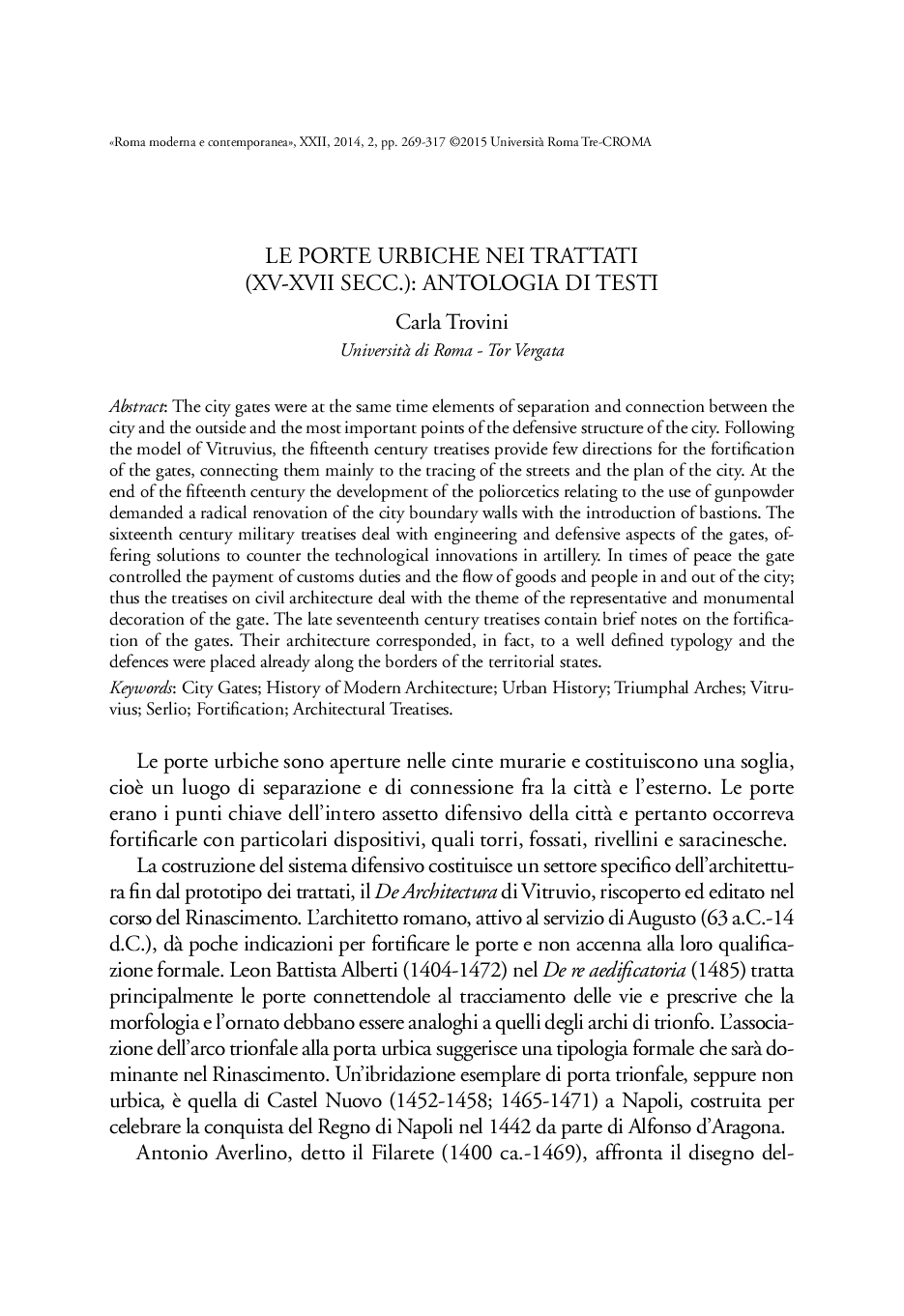 «Roma moderna e contemporanea», XXII, 2014, 2, pp. 269-317 ©2015 Università Roma Tre-CROMA

LE PORTE URBICHE NEI TRATTATI
(XV-XVII SECC.): ANTOLOGIA DI TESTI

Carla Trovini
Università di Roma - Tor Vergata

Abstract: The city gates were at the same time elements of separation and connection between the city and the outside and the most important points of the defensive structure of the city. Following the model of Vitruvius, the fifteenth century treatises provide few directions for the fortification of the gates, connecting them mainly to the tracing of the streets and the plan of the city. At the end of the fifteenth century the development of the poliorcetics relating to the use of gunpowder demanded a radical renovation of the city boundary walls with the introduction of bastions. The sixteenth century military treatises deal with engineering and defensive aspects of the gates, offering solutions to counter the technological innovations in artillery. In times of peace the gate controlled the payment of customs duties and the flow of goods and people in and out of the city; thus the treatises on civil architecture deal with the theme of the representative and monumental decoration of the gate. The late seventeenth century treatises contain brief notes on the fortification of the gates. Their architecture corresponded, in fact, to a well defined typology and the defences were placed already along the borders of the territorial states.

Keywords: City Gates; History of Modern Architecture; Urban History; Triumphal Arches; Vitruvius; Serlio; Fortification; Architectural Treatises.

Le porte urbiche sono aperture nelle cinte murarie e costituiscono una soglia, cioè un luogo di separazione e di connessione fra la città e l'esterno. Le porte erano i punti chiave dell'intero assetto difensivo della città e pertanto occorreva fortificarle con particolari dispositivi, quali torri, fossati, rivellini e saracinesche.

La costruzione del sistema difensivo costituisce un settore specifico dell'architettura fin dal prototipo dei trattati, il De Architectura di Vitruvio, riscoperto ed editato nel corso del Rinascimento. L'architetto romano, attivo al servizio di Augusto (63 a.C.-14 d.C.), dà poche indicazioni per fortificare le porte e non accenna alla loro qualificazione formale. Leon Battista Alberti (1404-1472) nel De re aedificatoria (1485) tratta principalmente le porte connettendole al tracciamento delle vie e prescrive che la morfologia e l'ornato debbano essere analoghi a quelli degli archi di trionfo. L'associazione dell'arco trionfale alla porta urbica suggerisce una tipologia formale che sarà dominante nel Rinascimento. Un'ibridazione esemplare di porta trionfale, seppure non urbica, è quella di Castel Nuovo (1452-1458; 1465-1471) a Napoli, costruita per celebrare la conquista del Regno di Napoli nel 1442 da parte di Alfonso d'Aragona.

Antonio Averlino, detto il Filarete (1400 ca.-1469), affronta il disegno del-